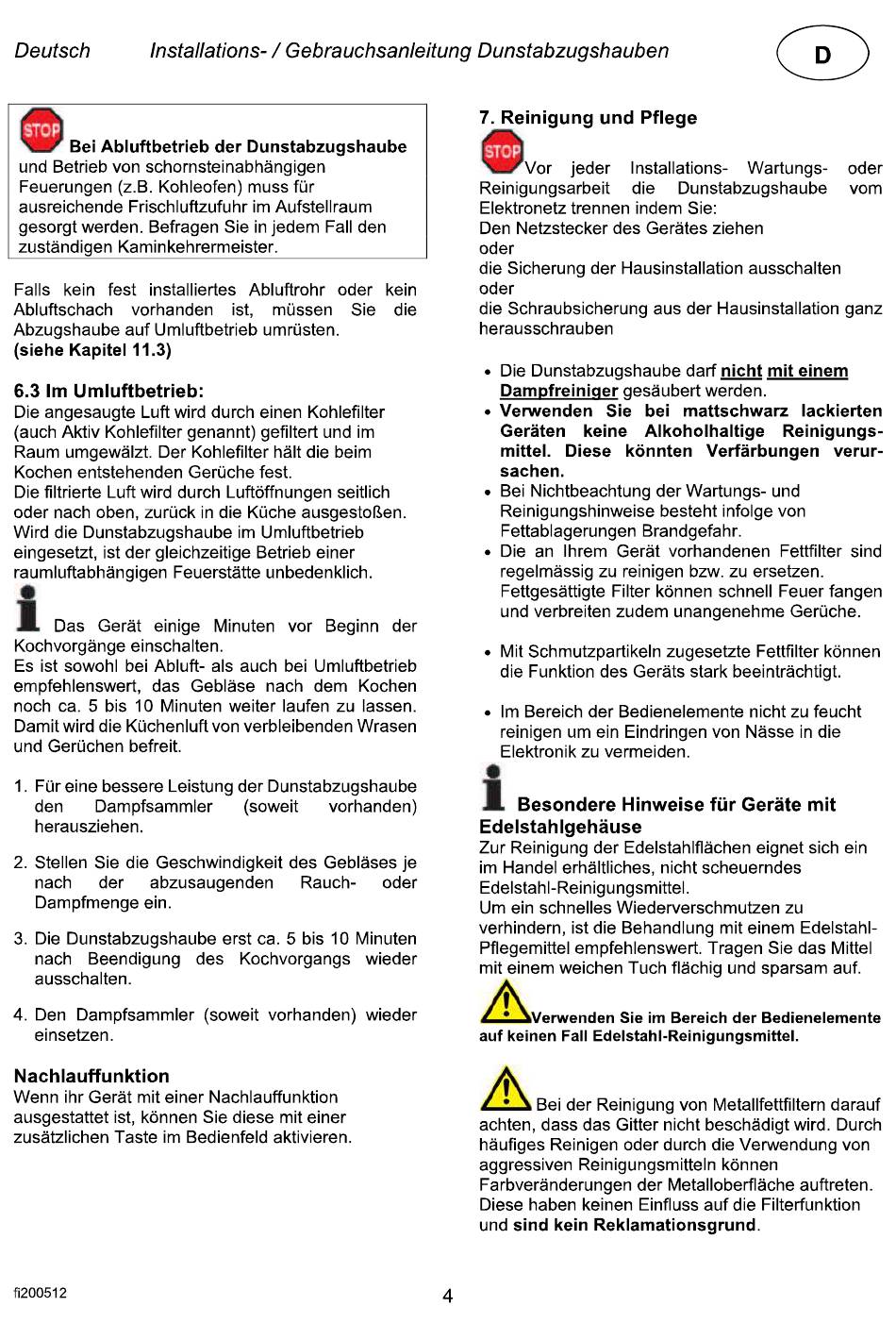 Deutsch Installations- / Gebrauchsanleitung Dunstabzugshauben

D

STOP Bei Abluftbetrieb der Dunstabzugshaube und Betrieb von schornsteinabhängigen Feuerungen (z.B. Kohleofen) muss für ausreichende Frischluftzufuhr im Aufstellraum gesorgt werden. Befragen Sie in jedem Fall den zuständigen Kaminkehrermeister.

Falls kein fest installiertes Abluftrohr oder kein Abluftschach vorhanden ist, müssen Sie die Abzugshaube auf Umluftbetrieb umrüsten.
(siehe Kapitel 11.3)

6.3 Im Umluftbetrieb:
Die angesaugte Luft wird durch einen Kohlefilter (auch Aktiv Kohlefilter genannt) gefiltert und im Raum umgewälzt. Der Kohlefilter hält die beim Kochen entstehenden Gerüche fest.
Die filtrierte Luft wird durch Luftöffnungen seitlich oder nach oben, zurück in die Küche ausgestoßen. Wird die Dunstabzugshaube im Umluftbetrieb eingesetzt, ist der gleichzeitige Betrieb einer raumluftabhängigen Feuerstätte unbedenklich.

Das Gerät einige Minuten vor Beginn der Kochvorgänge einschalten.
Es ist sowohl bei Abluft- als auch bei Umluftbetrieb empfehlenswert, das Gebläse nach dem Kochen noch ca. 5 bis 10 Minuten weiter laufen zu lassen. Damit wird die Küchenluft von verbleibenden Wrasen und Gerüchen befreit.

1. Für eine bessere Leistung der Dunstabzugshaube den Dampfsammler (soweit vorhanden) herausziehen.

2. Stellen Sie die Geschwindigkeit des Gebläses je nach der abzusaugenden Rauch- oder Dampfmenge ein.

3. Die Dunstabzugshaube erst ca. 5 bis 10 Minuten nach Beendigung des Kochvorgangs wieder ausschalten.

4. Den Dampfsammler (soweit vorhanden) wieder einsetzen.

Nachlauffunktion
Wenn ihr Gerät mit einer Nachlauffunktion ausgestattet ist, können Sie diese mit einer zusätzlichen Taste im Bedienfeld aktivieren.

7. Reinigung und Pflege
STOP Vor jeder Installations- Wartungs- oder Reinigungsarbeit die Dunstabzugshaube vom Elektronetz trennen indem Sie:
Den Netzstecker des Gerätes ziehen
oder
die Sicherung der Hausinstallation ausschalten
oder
die Schraubsicherung aus der Hausinstallation ganz herausschrauben

• Die Dunstabzugshaube darf nicht mit einem Dampfreiniger gesäubert werden.
• Verwenden Sie bei mattschwarz lackierten Geräten keine Alkoholhaltige Reinigungsmittel. Diese könnten Verfärbungen verursachen.
• Bei Nichtbeachtung der Wartungs- und Reinigungshinweise besteht infolge von Fettablagerungen Brandgefahr.
• Die an Ihrem Gerät vorhandenen Fettfilter sind regelmässig zu reinigen bzw. zu ersetzen. Fettgesättigte Filter können schnell Feuer fangen und verbreiten zudem unangenehme Gerüche.

• Mit Schmutzpartikeln zugesetzte Fettfilter können die Funktion des Geräts stark beeinträchtigt.

• Im Bereich der Bedienelemente nicht zu feucht reinigen um ein Eindringen von Nässe in die Elektronik zu vermeiden.

Besondere Hinweise für Geräte mit Edelstahlgehäuse
Zur Reinigung der Edelstahlflächen eignet sich ein im Handel erhältliches, nicht scheuerndes Edelstahl-Reinigungsmittel.
Um ein schnelles Wiederverschmutzen zu verhindern, ist die Behandlung mit einem Edelstahl-Pflegemittel empfehlenswert. Tragen Sie das Mittel mit einem weichen Tuch flächig und sparsam auf.

Verwenden Sie im Bereich der Bedienelemente auf keinen Fall Edelstahl-Reinigungsmittel.

Bei der Reinigung von Metallfettfiltern darauf achten, dass das Gitter nicht beschädigt wird. Durch häufiges Reinigen oder durch die Verwendung von aggressiven Reinigungsmitteln können Farbveränderungen der Metalloberfläche auftreten. Diese haben keinen Einfluss auf die Filterfunktion und sind kein Reklamationsgrund.

fi200512

4